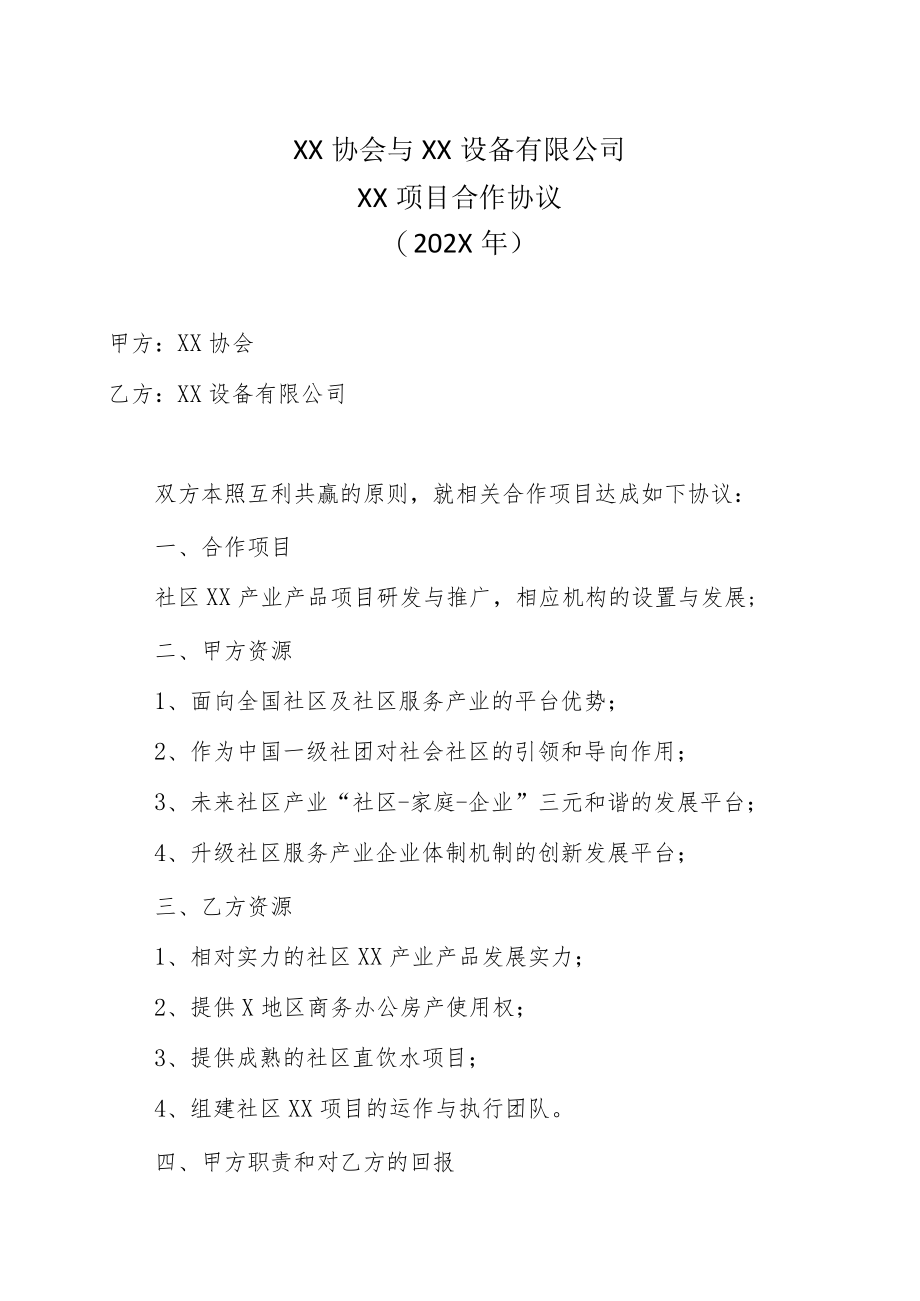 XX 协会与 XX 设备有限公司
XX 项目合作协议
（202X 年）

甲方：XX 协会

乙方：XX 设备有限公司

双方本照互利共赢的原则，就相关合作项目达成如下协议：

一、合作项目

社区 XX 产业产品项目研发与推广，相应机构的设置与发展；

二、甲方资源

1、面向全国社区及社区服务产业的平台优势；

2、作为中国一级社团对社会社区的引领和导向作用；

3、未来社区产业“社区-家庭-企业”三元和谐的发展平台；

4、升级社区服务产业企业体制机制的创新发展平台；

三、乙方资源

1、相对实力的社区 XX 产业产品发展实力；

2、提供 X 地区商务办公房产使用权；

3、提供成熟的社区直饮水项目；

4、组建社区 XX 项目的运作与执行团队。

四、甲方职责和对乙方的回报